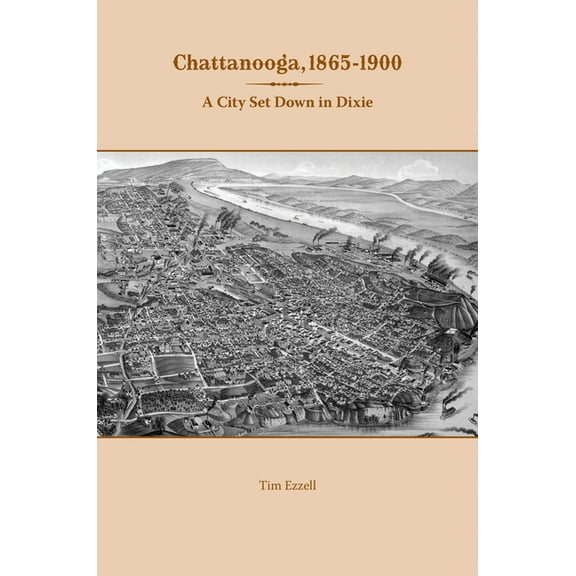 Chattanooga, 1865-1900

A City Set Down in Dixie

Tim Ezzell